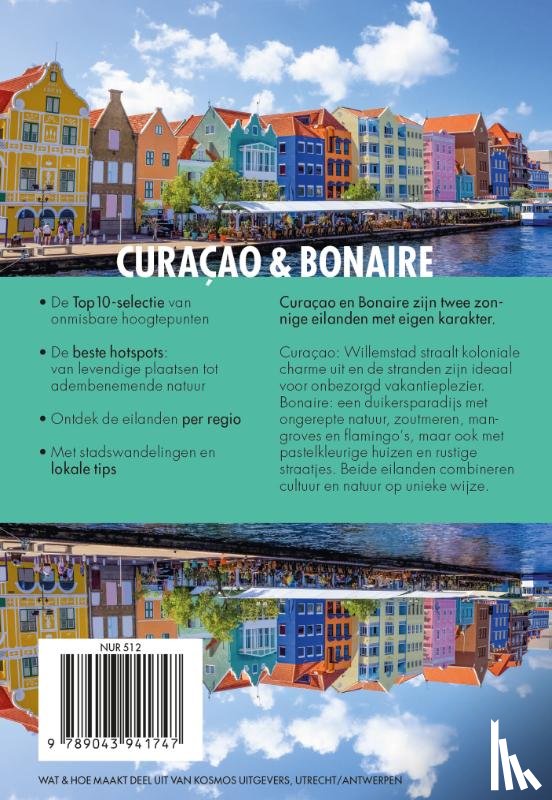 CURAÇAO & BONAIRE

• De Top 10-selectie van onmisbare hoogtepunten

• De beste hotspots: van levendige plaatsen tot adembenemende natuur

• Ontdek de eilanden per regio

• Met stadswandelingen en lokale tips

Curaçao en Bonaire zijn twee zonnige eilanden met eigen karakter.

Curaçao: Willemstad straalt koloniale charme uit en de stranden zijn ideaal voor onbezorgd vakantieplezier. Bonaire: een duikersparadijs met ongerepte natuur, zoutmeren, mangroves en flamingo's, maar ook met pastelkleurige huizen en rustige straatjes. Beide eilanden combineren cultuur en natuur op unieke wijze.

NUR 512

9 789043 941747

WAT & HOE MAAKT DEEL UIT VAN KOSMOS UITGEVERS, UTRECHT/ANTWERPEN